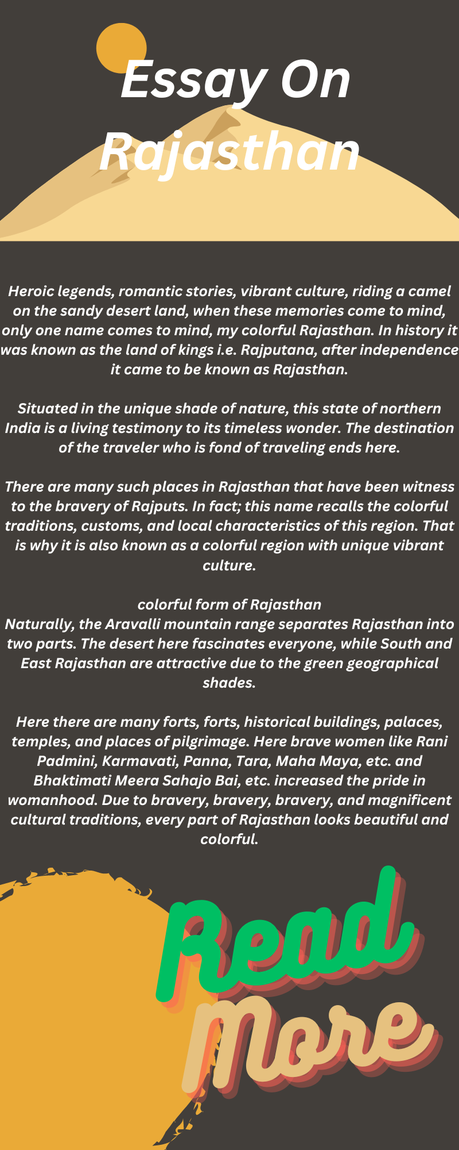 Essay On Rajasthan

Heroic legends, romantic stories, vibrant culture, riding a camel on the sandy desert land, when these memories come to mind, only one name comes to mind, my colorful Rajasthan. In history it was known as the land of kings i.e. Rajputana, after independence it came to be known as Rajasthan.

Situated in the unique shade of nature, this state of northern India is a living testimony to its timeless wonder. The destination of the traveler who is fond of traveling ends here.

There are many such places in Rajasthan that have been witness to the bravery of Rajputs. In fact; this name recalls the colorful traditions, customs, and local characteristics of this region. That is why it is also known as a colorful region with unique vibrant culture.

colorful form of Rajasthan
Naturally, the Aravalli mountain range separates Rajasthan into two parts. The desert here fascinates everyone, while South and East Rajasthan are attractive due to the green geographical shades.

Here there are many forts, forts, historical buildings, palaces, temples, and places of pilgrimage. Here brave women like Rani Padmini, Karmavati, Panna, Tara, Maha Maya, etc. and Bhaktimati Meera Sahajo Bai, etc. increased the pride in womanhood. Due to bravery, bravery, bravery, and magnificent cultural traditions, every part of Rajasthan looks beautiful and colorful.

Read More